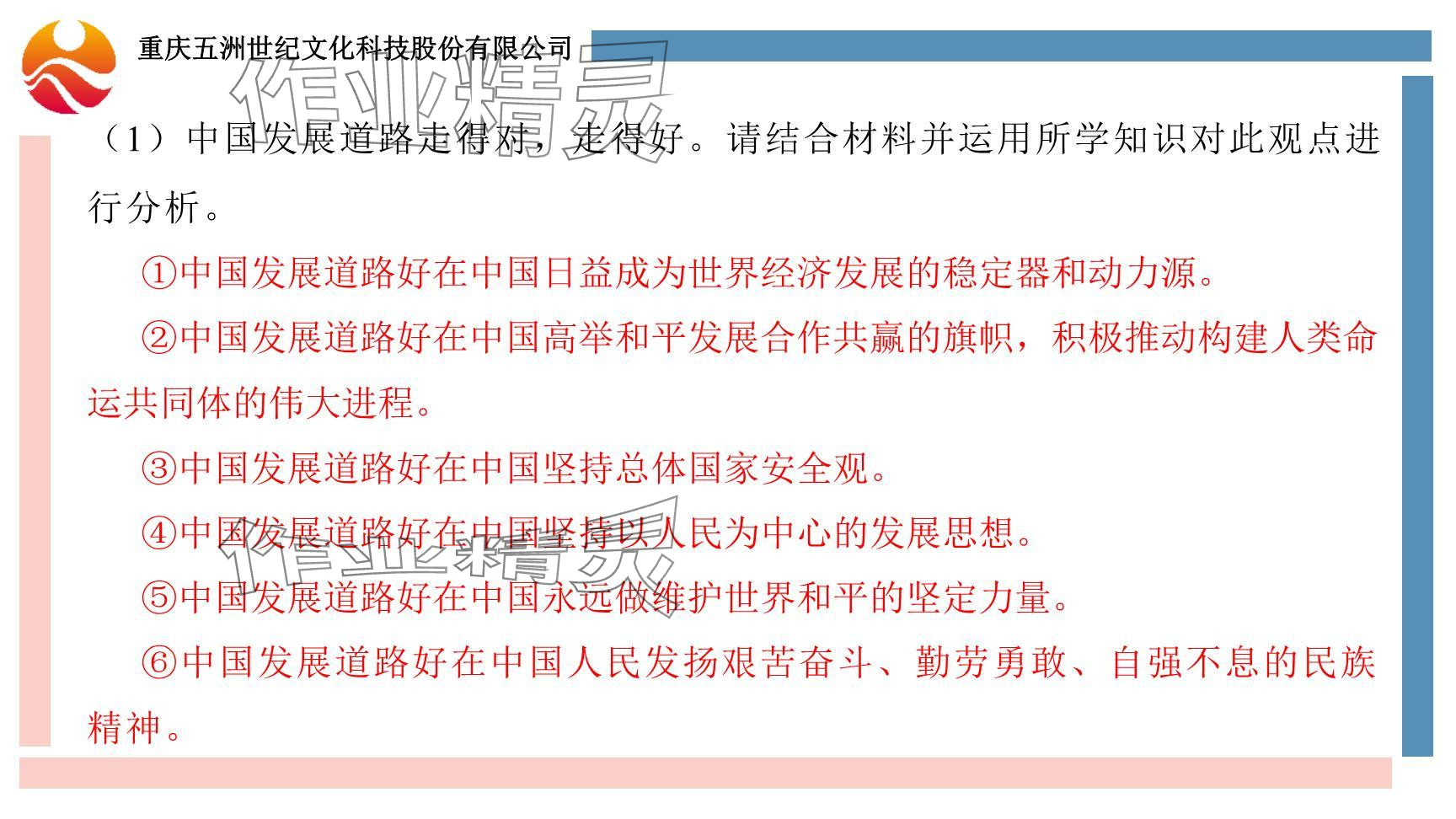 重庆五洲世纪文化科技股份有限公司

（1）中国发展道路走得对，走得好。请结合材料并运用所学知识对此观点进行分析。

①中国发展道路好在中国日益成为世界经济发展的稳定器和动力源。

②中国发展道路好在中国高举和平发展合作共赢的旗帜，积极推动构建人类命运共同体的伟大进程。

③中国发展道路好在中国坚持总体国家安全观。

④中国发展道路好在中国坚持以人民为中心的发展思想。

⑤中国发展道路好在中国永远做维护世界和平的坚定力量。

⑥中国发展道路好在中国人民发扬艰苦奋斗、勤劳勇敢、自强不息的民族精神。

作业精灵